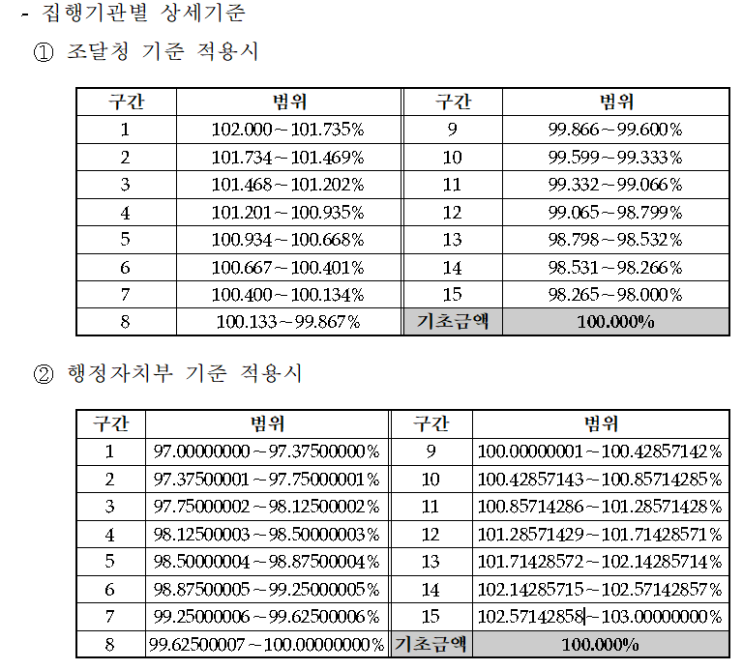 - 집행기관별 상세기준

① 조달청 기준 적용시

| 구간 | 범위 | 구간 | 범위 |
|---|---|---|---|
| 1 | 102.000~101.735% | 9 | 99.866~99.600% |
| 2 | 101.734~101.469% | 10 | 99.599~99.333% |
| 3 | 101.468~101.202% | 11 | 99.332~99.066% |
| 4 | 101.201~100.935% | 12 | 99.065~98.799% |
| 5 | 100.934~100.668% | 13 | 98.798~98.532% |
| 6 | 100.667~100.401% | 14 | 98.531~98.266% |
| 7 | 100.400~100.134% | 15 | 98.265~98.000% |
| 8 | 100.133~99.867% | 기초금액 | 100.000% |

② 행정자치부 기준 적용시

| 구간 | 범위 | 구간 | 범위 |
|---|---|---|---|
| 1 | 97.00000000~97.37500000% | 9 | 100.00000001~100.42857142% |
| 2 | 97.37500001~97.75000001% | 10 | 100.42857143~100.85714285% |
| 3 | 97.75000002~98.12500002% | 11 | 100.85714286~101.28571428% |
| 4 | 98.12500003~98.50000003% | 12 | 101.28571429~101.71428571% |
| 5 | 98.50000004~98.87500004% | 13 | 101.71428572~102.14285714% |
| 6 | 98.87500005~99.25000005% | 14 | 102.14285715~102.57142857% |
| 7 | 99.25000006~99.62500006% | 15 | 102.57142858~103.00000000% |
| 8 | 99.62500007~100.00000000% | 기초금액 | 100.000% |